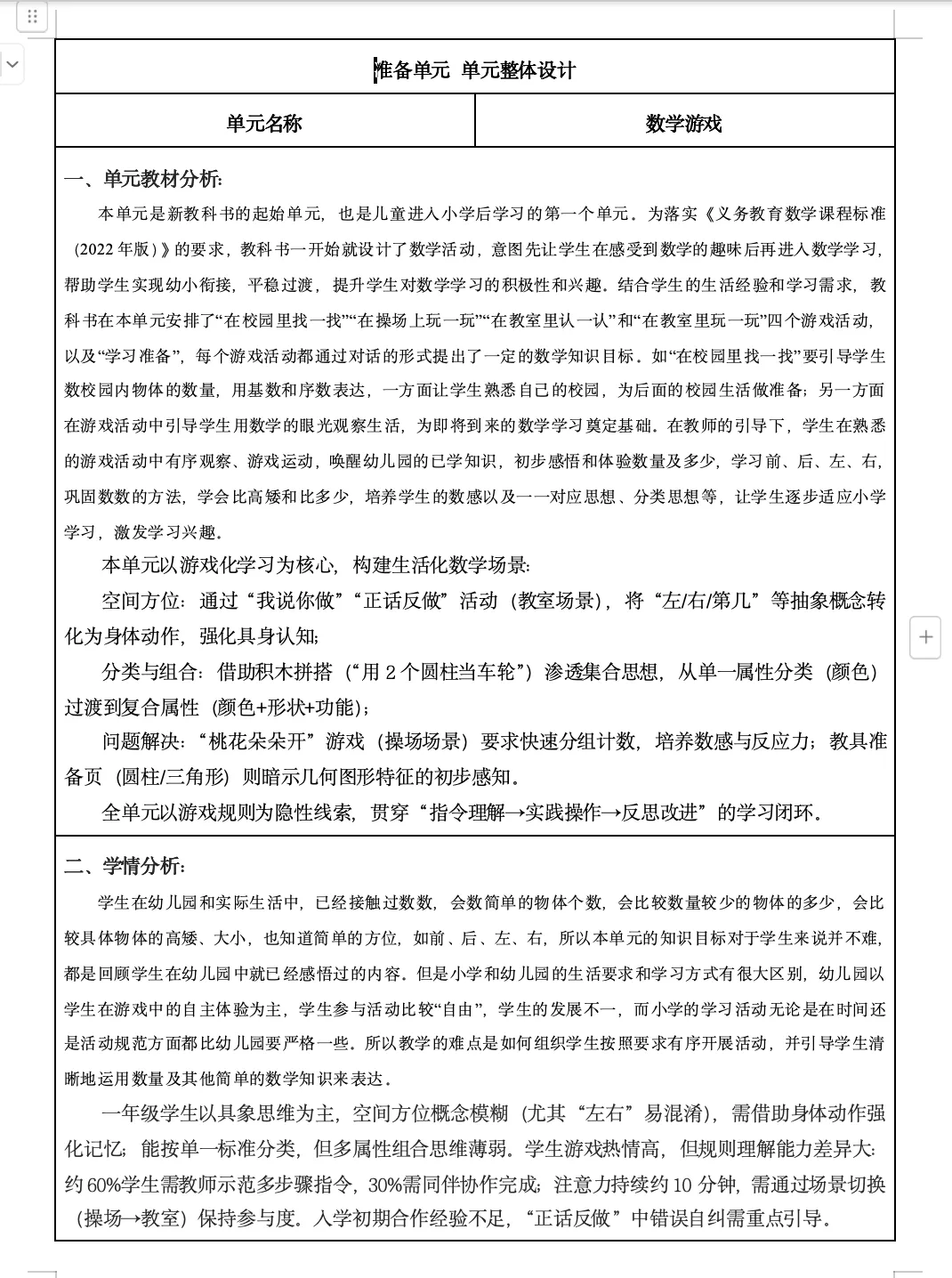 准备单元 单元整体设计

| 单元名称 | 数学游戏 |
|---|---|

一、单元教材分析:

本单元是新教科书的起始单元，也是儿童进入小学后学习的第一个单元。为落实《义务教育数学课程标准（2022年版）》的要求，教科书一开始就设计了数学活动，意图先让学生在感受到数学的趣味后再进入数学学习，帮助学生实现幼小衔接，平稳过渡，提升学生对数学学习的积极性和兴趣。结合学生的生活经验和学习需求，教科书在本单元安排了“在校园里找一找”“在操场上玩一玩”“在教室里认一认”和“在教室里玩一玩”四个游戏活动，以及“学习准备”，每个游戏活动都通过对话的形式提出了一定的数学知识目标。如“在校园里找一找”要引导学生数校园内物体的数量，用基数和序数表达，一方面让学生熟悉自己的校园，为后面的校园生活做准备；另一方面在游戏活动中引导学生用数学的眼光观察生活，为即将到来的数学学习奠定基础。在教师的引导下，学生在熟悉的游戏活动中有序观察、游戏运动，唤醒幼儿园的已学知识，初步感悟和体验数量及多少，学习前、后、左、右，巩固数数的方法，学会比高矮和比多少，培养学生的数感以及一一对应思想、分类思想等，让学生逐步适应小学学习，激发学习兴趣。

本单元以游戏化学习为核心，构建生活化数学场景:

空间方位：通过“我说你做”“正话反做”活动（教室场景），将“左/右/第几”等抽象概念转化为身体动作，强化具身认知;

分类与组合：借助积木拼搭（“用2个圆柱当车轮”）渗透集合思想，从单一属性分类（颜色）过渡到复合属性（颜色+形状+功能）;

问题解决：“桃花朵朵开”游戏（操场场景）要求快速分组计数，培养数感与反应力；教具准备页（圆柱/三角形）则暗示几何图形特征的初步感知。

全单元以游戏规则为隐性线索，贯穿“指令理解→实践操作→反思改进”的学习闭环。

二、学情分析:

学生在幼儿园和实际生活中，已经接触过数数，会数简单的物体个数，会比较数量较少的物体的多少，会比较具体物体的高矮、大小，也知道简单的方位，如前、后、左、右，所以本单元的知识目标对于学生来说并不难，都是回顾学生在幼儿园中就已经感悟过的内容。但是小学和幼儿园的生活要求和学习方式有很大区别，幼儿园以学生在游戏中的自主体验为主，学生参与活动比较“自由”，学生的发展不一，而小学的学习活动无论是在时间还是活动规范方面都比幼儿园要严格一些。所以教学的难点是如何组织学生按照要求有序开展活动，并引导学生清晰地运用数量及其他简单的数学知识来表达。

一年级学生以具象思维为主，空间方位概念模糊（尤其“左右”易混淆），需借助身体动作强化记忆；能按单一标准分类，但多属性组合思维薄弱。学生游戏热情高，但规则理解能力差异大：约60%学生需教师示范多步骤指令，30%需同伴协作完成；注意力持续约10分钟，需通过场景切换（操场→教室）保持参与度。入学初期合作经验不足，“正话反做”中错误自纠需重点引导。